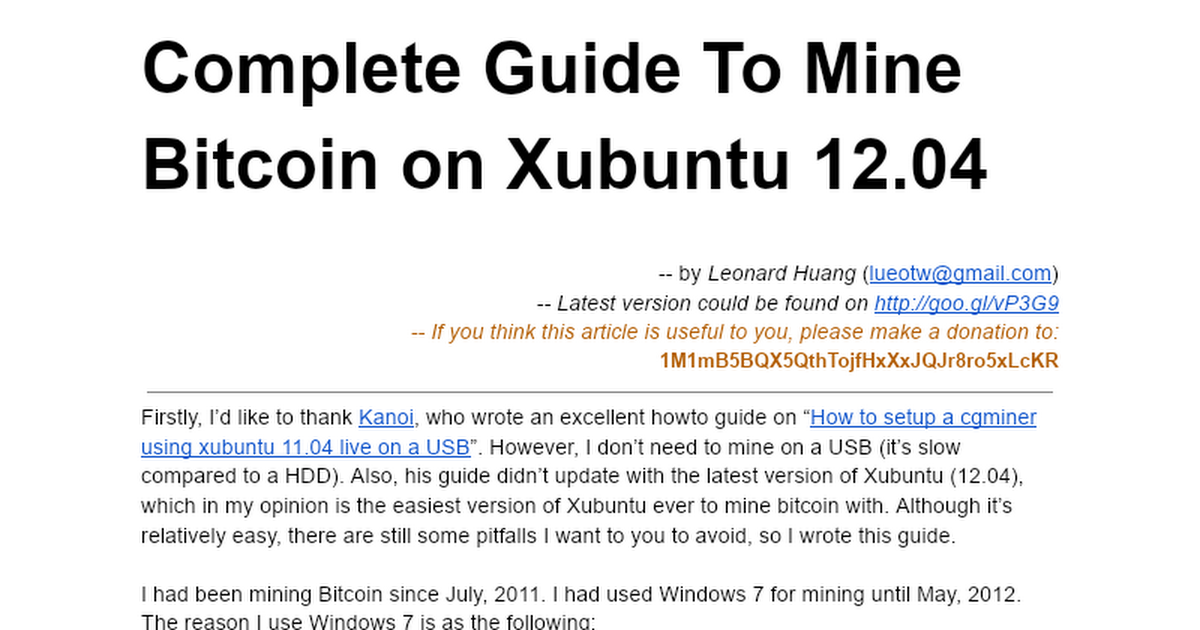 Complete Guide To Mine Bitcoin on Xubuntu 12.04

-- by Leonard Huang (lueotw@gmail.com)
-- Latest version could be found on http://goo.gl/vP3G9
-- If you think this article is useful to you, please make a donation to:
1M1mB5BQX5QthTojfHxXxJQJr8ro5xLcKR

Firstly, I'd like to thank Kanoi, who wrote an excellent howto guide on "How to setup a cgminer using xubuntu 11.04 live on a USB". However, I don't need to mine on a USB (it's slow compared to a HDD). Also, his guide didn't update with the latest version of Xubuntu (12.04), which in my opinion is the easiest version of Xubuntu ever to mine bitcoin with. Although it's relatively easy, there are still some pitfalls I want to you to avoid, so I wrote this guide.

I had been mining Bitcoin since July, 2011. I had used Windows 7 for mining until May, 2012. The reason I use Windows 7 is as the following: